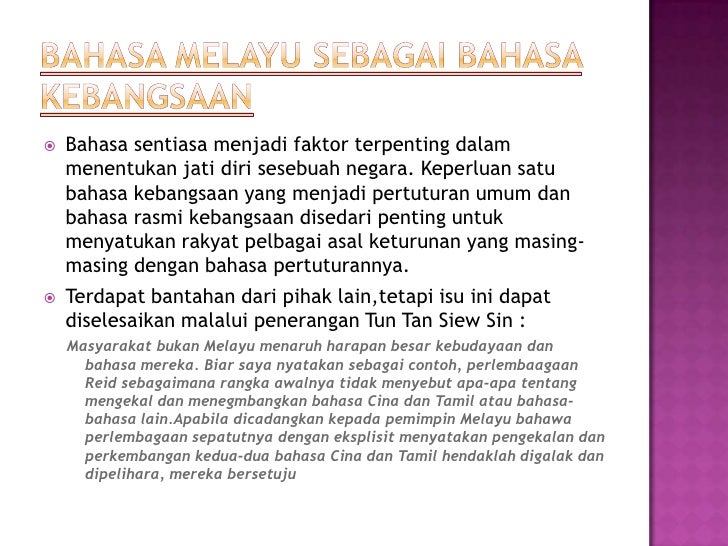 BAHASA MELAYU SEBAGAI BAHASA KEBANGSAAN

Bahasa sentiasa menjadi faktor terpenting dalam menentukan jati diri sesebuah negara. Keperluan satu bahasa kebangsaan yang menjadi pertuturan umum dan bahasa rasmi kebangsaan disedari penting untuk menyatukan rakyat pelbagai asal keturunan yang masing-masing dengan bahasa pertuturannya.

Terdapat bantahan dari pihak lain,tetapi isu ini dapat diselesaikan malalui penerangan Tun Tan Siew Sin :

Masyarakat bukan Melayu menaruh harapan besar kebudayaan dan bahasa mereka. Biar saya nyatakan sebagai contoh, perlembaagaan Reid sebagaimana rangka awalnya tidak menyebut apa-apa tentang mengekal dan menegmbangkan bahasa Cina dan Tamil atau bahasa-bahasa lain.Apabila dicadangkan kepada pemimpin Melayu bahawa perlembagaan sepatutnya dengan eksplisit menyatakan pengekalan dan perkembangan kedua-dua bahasa Cina dan Tamil hendaklah digalak dan dipelihara, mereka bersetuju